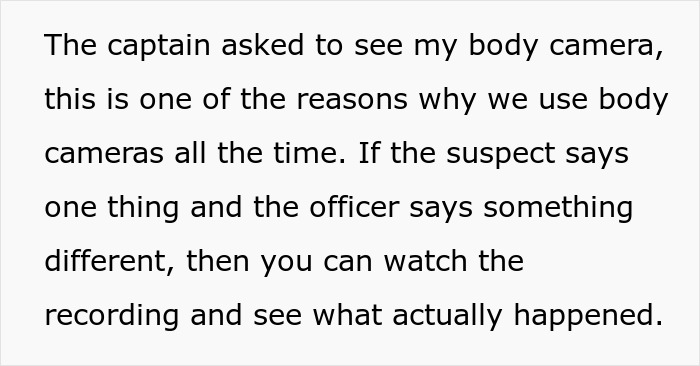 The captain asked to see my body camera, this is one of the reasons why we use body cameras all the time. If the suspect says one thing and the officer says something different, then you can watch the recording and see what actually happened.